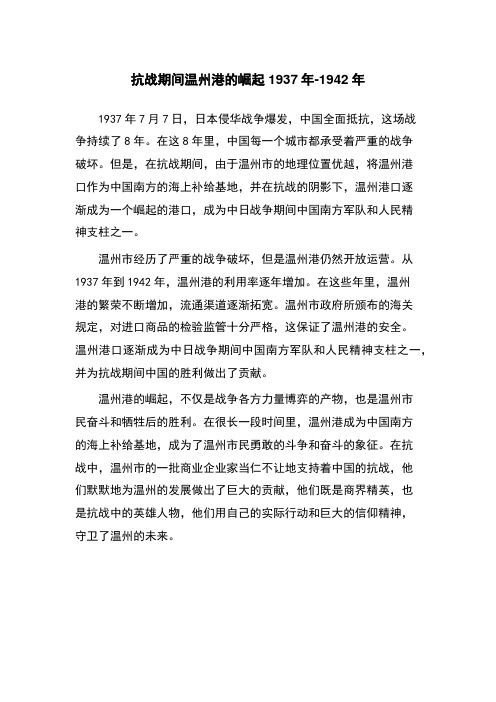 抗战期间温州港的崛起 1937 年-1942 年

1937 年 7 月 7 日，日本侵华战争爆发，中国全面抵抗，这场战争持续了 8 年。在这 8 年里，中国每一个城市都承受着严重的战争破坏。但是，在抗战期间，由于温州市的地理位置优越，将温州港口作为中国南方的海上补给基地，并在抗战的阴影下，温州港口逐渐成为一个崛起的港口，成为中日战争期间中国南方军队和人民精神支柱之一。

温州市经历了严重的战争破坏，但是温州港仍然开放运营。从 1937 年到 1942 年，温州港的利用率逐年增加。在这些年里，温州港的繁荣不断增加，流通渠道逐渐拓宽。温州市政府所颁布的海关规定，对进口商品的检验监管十分严格，这保证了温州港的安全。温州港口逐渐成为中日战争期间中国南方军队和人民精神支柱之一，并为抗战期间中国的胜利做出了贡献。

温州港的崛起，不仅是战争各方力量博弈的产物，也是温州市民奋斗和牺牲后的胜利。在很长一段时间里，温州港成为中国南方的海上补给基地，成为了温州市民勇敢的斗争和奋斗的象征。在抗战中，温州市的一批商业企业家当仁不让地支持着中国的抗战，他们默默地为温州的发展做出了巨大的贡献，他们既是商界精英，也是抗战中的英雄人物，他们用自己的实际行动和巨大的信仰精神，守卫了温州的未来。